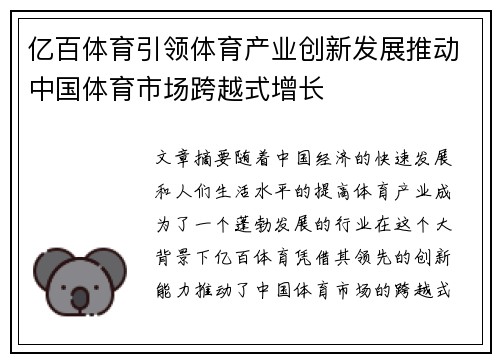 亿百体育引领体育产业创新发展推动中国体育市场跨越式增长

文章摘要随着中国经济的快速发展和人们生活水平的提高体育产业成为了一个蓬勃发展的行业在这个大背景下亿百体育凭借其领先的创新能力推动了中国体育市场的跨越式